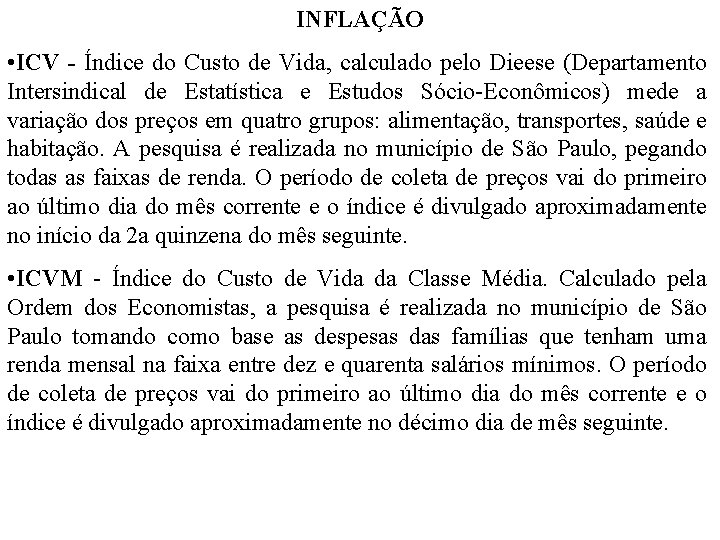 INFLAÇÃO

•ICV - Índice do Custo de Vida, calculado pelo Dieese (Departamento Intersindical de Estatística e Estudos Sócio-Econômicos) mede a variação dos preços em quatro grupos: alimentação, transportes, saúde e habitação. A pesquisa é realizada no município de São Paulo, pegando todas as faixas de renda. O período de coleta de preços vai do primeiro ao último dia do mês corrente e o índice é divulgado aproximadamente no início da 2a quinzena do mês seguinte.

•ICVM - Índice do Custo de Vida da Classe Média. Calculado pela Ordem dos Economistas, a pesquisa é realizada no município de São Paulo tomando como base as despesas das famílias que tenham uma renda mensal na faixa entre dez e quarenta salários mínimos. O período de coleta de preços vai do primeiro ao último dia do mês corrente e o índice é divulgado aproximadamente no décimo dia de mês seguinte.